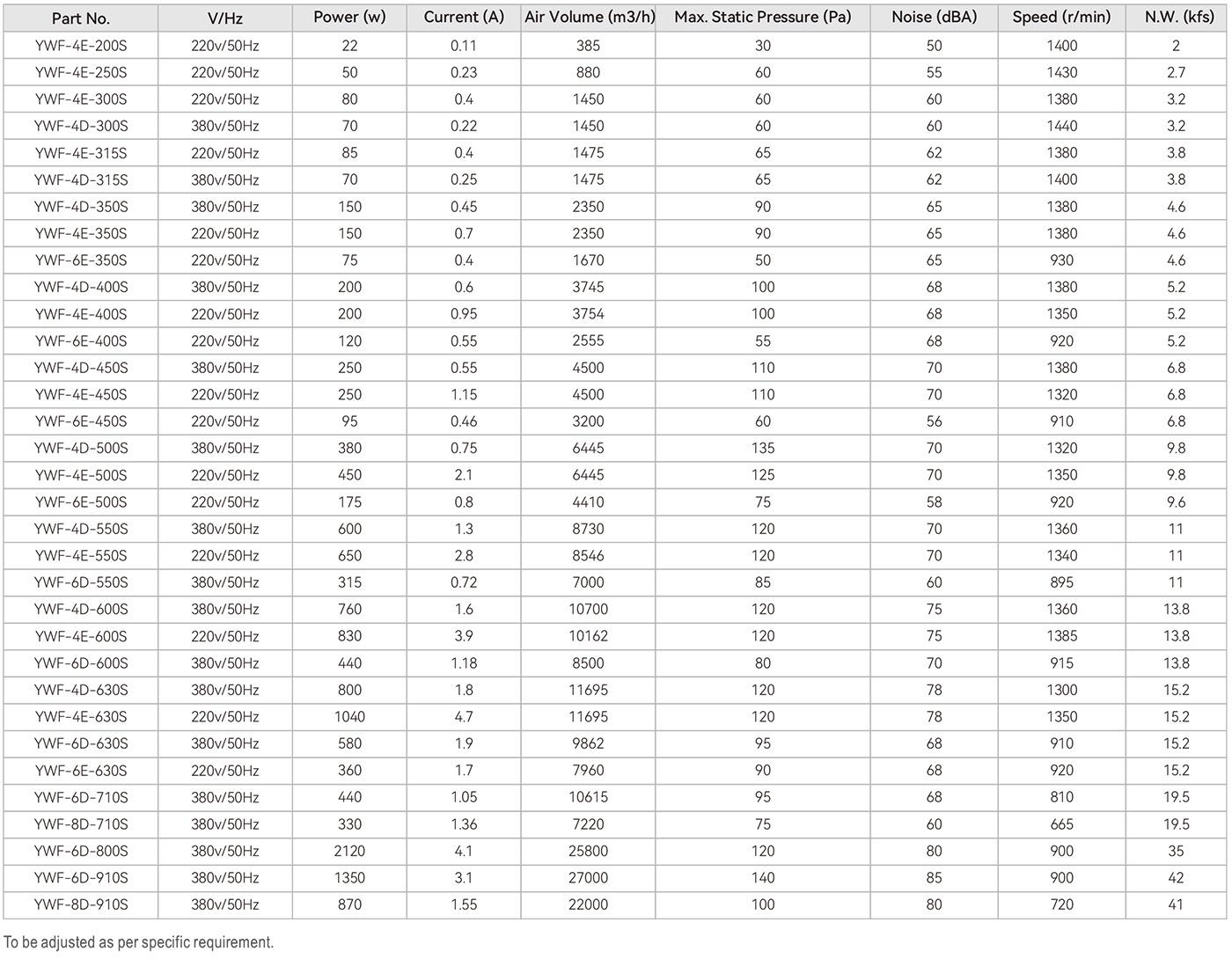 | Part No. | V/Hz | Power (w) | Current (A) | Air Volume (m3/h) | Max. Static Pressure (Pa) | Noise (dBA) | Speed (r/min) | N.W. (kfs) |
|---|---|---|---|---|---|---|---|---|
| YWF-4E-200S | 220v/50Hz | 22 | 0.11 | 385 | 30 | 50 | 1400 | 2 |
| YWF-4E-250S | 220v/50Hz | 50 | 0.23 | 880 | 60 | 55 | 1430 | 2.7 |
| YWF-4E-300S | 220v/50Hz | 80 | 0.4 | 1450 | 60 | 60 | 1380 | 3.2 |
| YWF-4D-300S | 380v/50Hz | 70 | 0.22 | 1450 | 60 | 60 | 1440 | 3.2 |
| YWF-4E-315S | 220v/50Hz | 85 | 0.4 | 1475 | 65 | 62 | 1380 | 3.8 |
| YWF-4D-315S | 380v/50Hz | 70 | 0.25 | 1475 | 65 | 62 | 1400 | 3.8 |
| YWF-4D-350S | 380v/50Hz | 150 | 0.45 | 2350 | 90 | 65 | 1380 | 4.6 |
| YWF-4E-350S | 220v/50Hz | 150 | 0.7 | 2350 | 90 | 65 | 1380 | 4.6 |
| YWF-6E-350S | 220v/50Hz | 75 | 0.4 | 1670 | 50 | 65 | 930 | 4.6 |
| YWF-4D-400S | 380v/50Hz | 200 | 0.6 | 3745 | 100 | 68 | 1380 | 5.2 |
| YWF-4E-400S | 220v/50Hz | 200 | 0.95 | 3754 | 100 | 68 | 1350 | 5.2 |
| YWF-6E-400S | 220v/50Hz | 120 | 0.55 | 2555 | 55 | 68 | 920 | 5.2 |
| YWF-4D-450S | 380v/50Hz | 250 | 0.55 | 4500 | 110 | 70 | 1380 | 6.8 |
| YWF-4E-450S | 220v/50Hz | 250 | 1.15 | 4500 | 110 | 70 | 1320 | 6.8 |
| YWF-6E-450S | 220v/50Hz | 95 | 0.46 | 3200 | 60 | 56 | 910 | 6.8 |
| YWF-4D-500S | 380v/50Hz | 380 | 0.75 | 6445 | 135 | 70 | 1320 | 9.8 |
| YWF-4E-500S | 220v/50Hz | 450 | 2.1 | 6445 | 125 | 70 | 1350 | 9.8 |
| YWF-6E-500S | 220v/50Hz | 175 | 0.8 | 4410 | 75 | 58 | 920 | 9.6 |
| YWF-4D-550S | 380v/50Hz | 600 | 1.3 | 8730 | 120 | 70 | 1360 | 11 |
| YWF-4E-550S | 220v/50Hz | 650 | 2.8 | 8546 | 120 | 70 | 1340 | 11 |
| YWF-6D-550S | 380v/50Hz | 315 | 0.72 | 7000 | 85 | 60 | 895 | 11 |
| YWF-4D-600S | 380v/50Hz | 760 | 1.6 | 10700 | 120 | 75 | 1360 | 13.8 |
| YWF-4E-600S | 220v/50Hz | 830 | 3.9 | 10162 | 120 | 75 | 1385 | 13.8 |
| YWF-6D-600S | 380v/50Hz | 440 | 1.18 | 8500 | 80 | 70 | 915 | 13.8 |
| YWF-4D-630S | 380v/50Hz | 800 | 1.8 | 11695 | 120 | 78 | 1300 | 15.2 |
| YWF-4E-630S | 220v/50Hz | 1040 | 4.7 | 11695 | 120 | 78 | 1350 | 15.2 |
| YWF-6D-630S | 380v/50Hz | 580 | 1.9 | 9862 | 95 | 68 | 910 | 15.2 |
| YWF-6E-630S | 220v/50Hz | 360 | 1.7 | 7960 | 90 | 68 | 920 | 15.2 |
| YWF-6D-710S | 380v/50Hz | 440 | 1.05 | 10615 | 95 | 68 | 810 | 19.5 |
| YWF-8D-710S | 380v/50Hz | 330 | 1.36 | 7220 | 75 | 60 | 665 | 19.5 |
| YWF-6D-800S | 380v/50Hz | 2120 | 4.1 | 25800 | 120 | 80 | 900 | 35 |
| YWF-6D-910S | 380v/50Hz | 1350 | 3.1 | 27000 | 140 | 85 | 900 | 42 |
| YWF-8D-910S | 380v/50Hz | 870 | 1.55 | 22000 | 100 | 80 | 720 | 41 |

To be adjusted as per specific requirement.